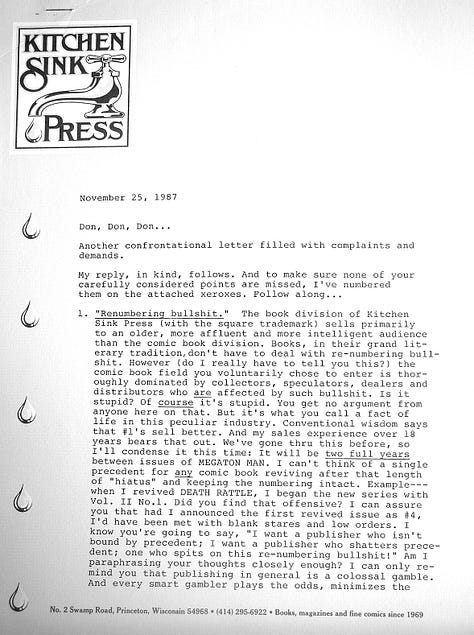 KITCHEN SINK PRESS

November 25, 1987

Don, Don, Don...

Another confrontational letter filled with complaints and demands.

My reply, in kind, follows. And to make sure none of your carefully considered points are missed, I've numbered them on the attached xeroxes. Follow along...

1. "Renumbering bullshit." The book division of Kitchen Sink Press (with the square trademark) sells primarily to an older, more affluent and more intelligent audience than the comic book division. Books, in their grand literary tradition,don't have to deal with re-numbering bullshit. However (do I really have to tell you this?) the comic book field you voluntarily chose to enter is thoroughly dominated by collectors, speculators, dealers and distributors who are affected by such bullshit. Is it stupid? Of course it's stupid. You get no argument from anyone here on that. But it's what you call a fact of life in this peculiar industry. Conventional wisdom says that #1's sell better. And my sales experience over 18 years bears that out. We've gone thru this before, so I'll condense it this time: It will be two full years between issues of MEGATON MAN. I can't think of a single precedent for any comic book reviving after that length of "hiatus" and keeping the numbering intact. Example---when I revived DEATH RATTLE, I began the new series with Vol. II No.1. Did you find that offensive? I can assure you that had I announced the first revived issue as #4, I'd have been met with blank stares and low orders. I know you're going to say, "I want a publisher who isn't bound by precedent; I want a publisher who shatters precedent; one who spits on this re-numbering bullshit!" Am I paraphrasing your thoughts closely enough? I can only remind you that publishing in general is a colossal gamble. And every smart gambler plays the odds, minimizes the

No. 2 Swamp Road, Princeton, Wisconsin 54968 • (414) 295-6922 • Books, magazines and fine comics since 1969